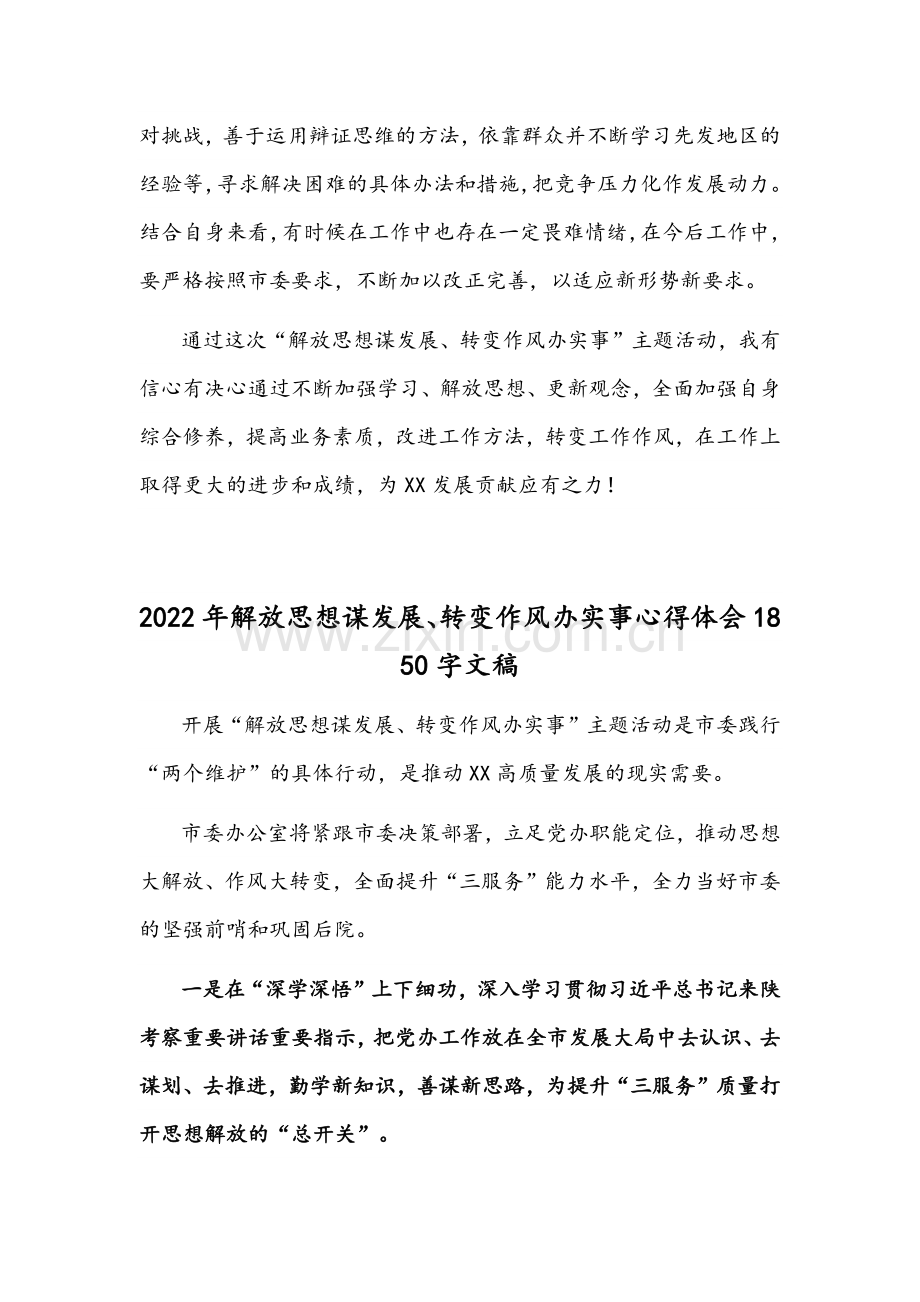 对挑战，善于运用辩证思维的方法，依靠群众并不断学习先发地区的经验等，寻求解决困难的具体办法和措施，把竞争压力化作发展动力。结合自身来看，有时候在工作中也存在一定畏难情绪，在今后工作中，要严格按照市委要求，不断加以改正完善，以适应新形势新要求。

通过这次“解放思想谋发展、转变作风办实事”主题活动，我有信心有决心通过不断加强学习、解放思想、更新观念，全面加强自身综合修养，提高业务素质，改进工作方法，转变工作作风，在工作上取得更大的进步和成绩，为XX发展贡献应有之力！

2022年解放思想谋发展、转变作风办实事心得体会1850字文稿

开展“解放思想谋发展、转变作风办实事”主题活动是市委践行“两个维护”的具体行动，是推动XX高质量发展的现实需要。

市委办公室将紧跟市委决策部署，立足党办职能定位，推动思想大解放、作风大转变，全面提升“三服务”能力水平，全力当好市委的坚强前哨和巩固后院。

一是在“深学深悟”上下细功，深入学习贯彻习近平总书记来陕考察重要讲话重要指示，把党办工作放在全市发展大局中去认识、去谋划、去推进，勤学新知识，善谋新思路，为提升“三服务”质量打开思想解放的“总开关”。

www.zixin.com.cn